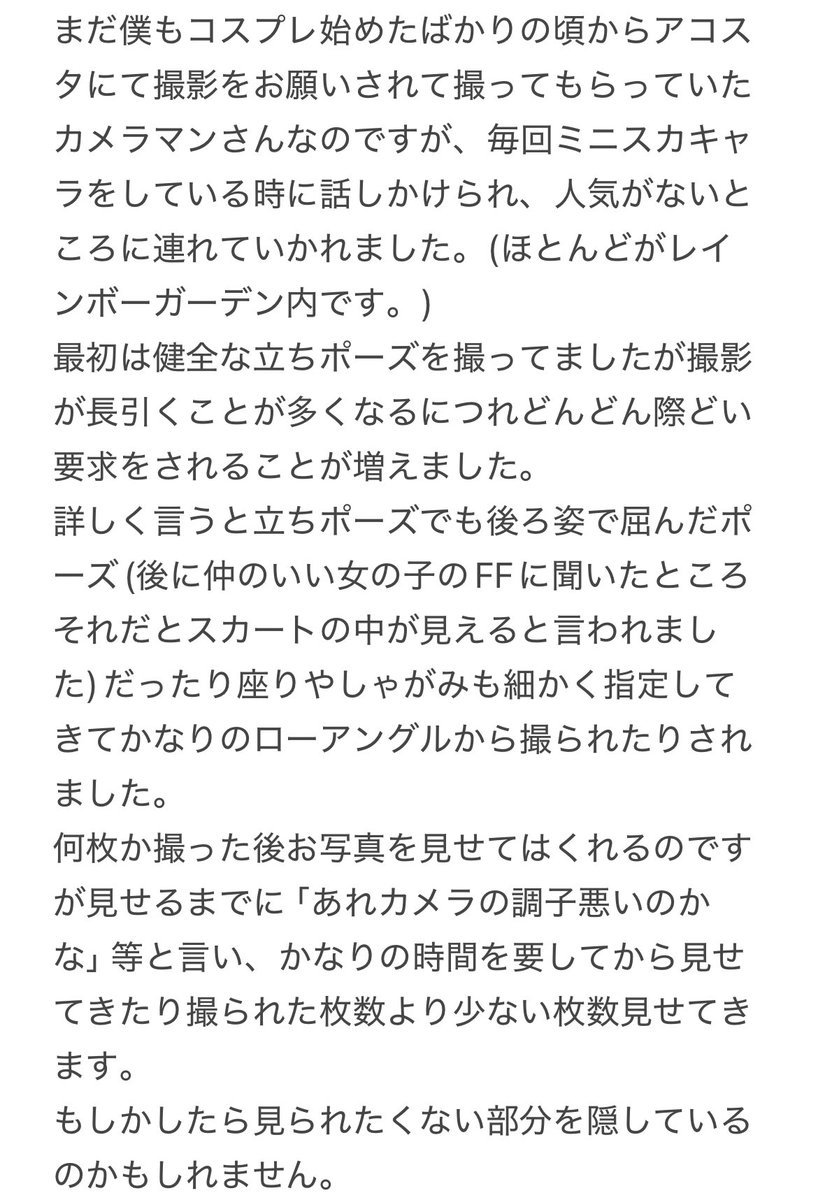 まだ僕もコスプレ始めたばかりの頃からアコスタにて撮影をお願いされて撮ってもらっていたカメラマンさんなのですが、毎回ミニスカキャラをしている時に話しかけられ、人気がないところに連れていかれました。(ほとんどがレインボーガーデン内です。)
最初は健全な立ちポーズを撮ってましたが撮影が長引くことが多くなるにつれどんどん際どい要求をされることが増えました。
詳しく言うと立ちポーズでも後ろ姿で屈んだポーズ (後に仲のいい女の子のFFに聞いたところそれだとスカートの中が見えると言われました) だったり座りやしゃがみも細かく指定してきてかなりのローアングルから撮られたりされました。
何枚か撮った後お写真を見せてはくれるのですが見せるまでに「あれカメラの調子悪いのかな」等と言い、かなりの時間を要してから見せてきたり撮られた枚数より少ない枚数見せてきます。
もしかしたら見られたくない部分を隠しているのかもしれません。